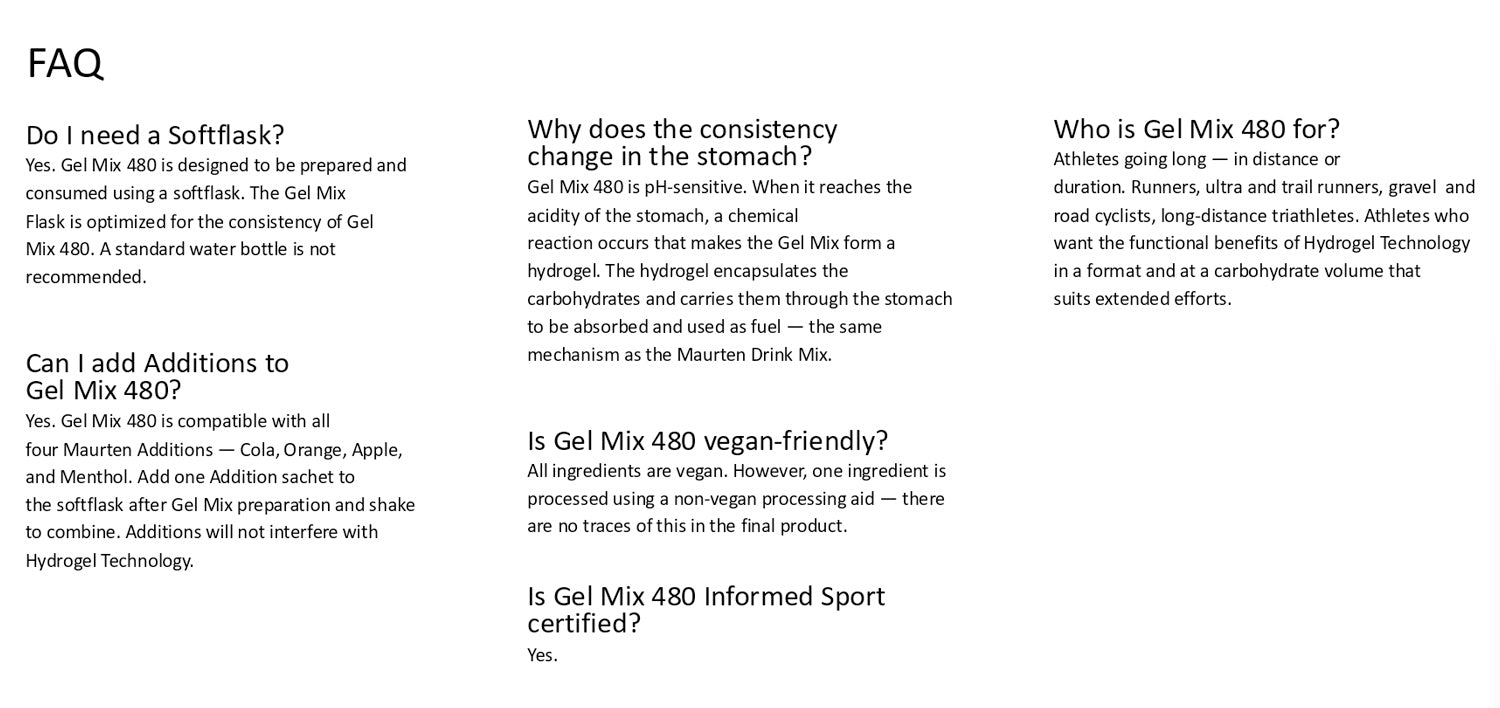 FAQ

Do I need a Softflask?
Yes. Gel Mix 480 is designed to be prepared and consumed using a softflask. The Gel Mix Flask is optimized for the consistency of Gel Mix 480. A standard water bottle is not recommended.

Can I add Additions to Gel Mix 480?
Yes. Gel Mix 480 is compatible with all four Maurten Additions — Cola, Orange, Apple, and Menthol. Add one Addition sachet to the softflask after Gel Mix preparation and shake to combine. Additions will not interfere with Hydrogel Technology.

Why does the consistency change in the stomach?
Gel Mix 480 is pH-sensitive. When it reaches the acidity of the stomach, a chemical reaction occurs that makes the Gel Mix form a hydrogel. The hydrogel encapsulates the carbohydrates and carries them through the stomach to be absorbed and used as fuel — the same mechanism as the Maurten Drink Mix.

Is Gel Mix 480 vegan-friendly?
All ingredients are vegan. However, one ingredient is processed using a non-vegan processing aid — there are no traces of this in the final product.

Is Gel Mix 480 Informed Sport certified?
Yes.

Who is Gel Mix 480 for?
Athletes going long — in distance or duration. Runners, ultra and trail runners, gravel and road cyclists, long-distance triathletes. Athletes who want the functional benefits of Hydrogel Technology in a format and at a carbohydrate volume that suits extended efforts.